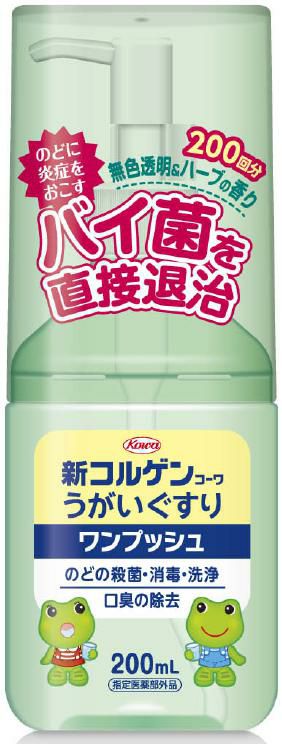 のどに炎症をおこす

200回分

無色透明&ハーブの香り

バイ菌を直接退治

Kowa

新コルゲンコーワ
うがいぐすり

ワンプッシュ

のどの殺菌・消毒・洗浄

口臭の除去

200mL

指定医薬部外品